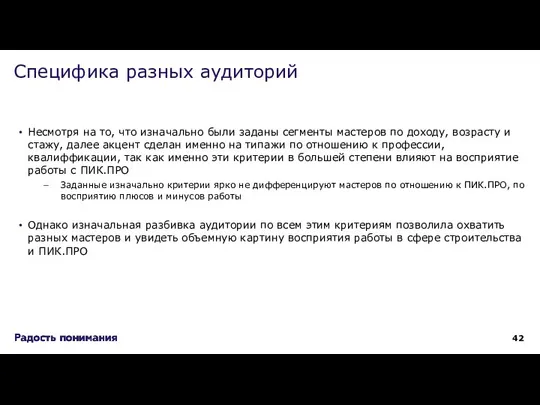 Специфика разных аудиторий

• Несмотря на то, что изначально были заданы сегменты мастеров по доходу, возрасту и стажу, далее акцент сделан именно на типажи по отношению к профессии, квалиффикации, так как именно эти критерии в большей степени влияют на восприятие работы с ПИК.ПРО

– Заданные изначально критерии ярко не дифференцируют мастеров по отношению к ПИК.ПРО, по восприятию плюсов и минусов работы

• Однако изначальная разбивка аудитории по всем этим критериям позволила охватить разных мастеров и увидеть объемную картину восприятия работы в сфере строительства и ПИК.ПРО

Радость понимания

42